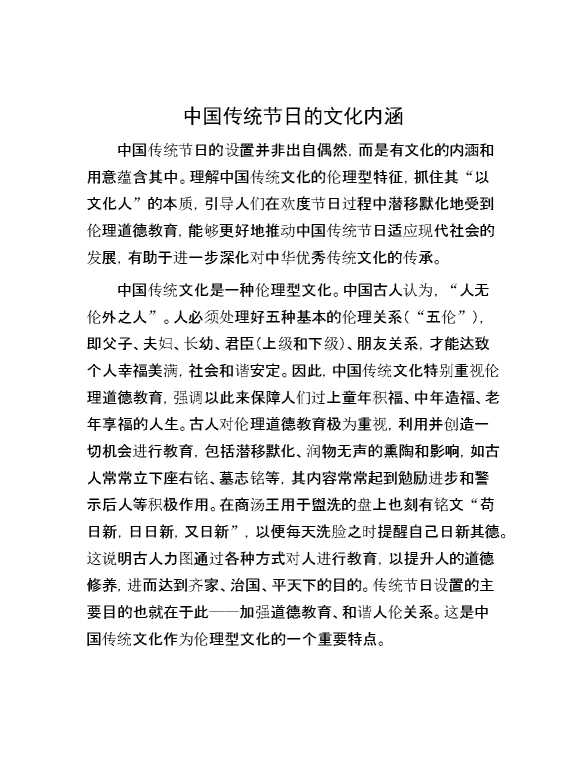 中国传统节日的文化内涵

中国传统节日的设置并非出自偶然，而是有文化的内涵和用意蕴含其中。理解中国传统文化的伦理型特征，抓住其“以文化人”的本质，引导人们在欢度节日过程中潜移默化地受到伦理道德教育，能够更好地推动中国传统节日适应现代社会的发展，有助于进一步深化对中华优秀传统文化的传承。

中国传统文化是一种伦理型文化。中国古人认为，“人无伦外之人”。人必须处理好五种基本的伦理关系（“五伦”），即父子、夫妇、长幼、君臣（上级和下级）、朋友关系，才能达致个人幸福美满，社会和谐安定。因此，中国传统文化特别重视伦理道德教育，强调以此来保障人们过上童年积福、中年造福、老年享福的人生。古人对伦理道德教育极为重视，利用并创造一切机会进行教育，包括潜移默化、润物无声的熏陶和影响，如古人常常立下座右铭、墓志铭等，其内容常常起到勉励进步和警示后人等积极作用。在商汤王用于盥洗的盘上也刻有铭文“苟日新，日日新，又日新”，以便每天洗脸之时提醒自己日新其德。这说明古人力图通过各种方式对人进行教育，以提升人的道德修养，进而达到齐家、治国、平天下的目的。传统节日设置的主要目的也就在于此——加强道德教育、和谐人伦关系。这是中国传统文化作为伦理型文化的一个重要特点。